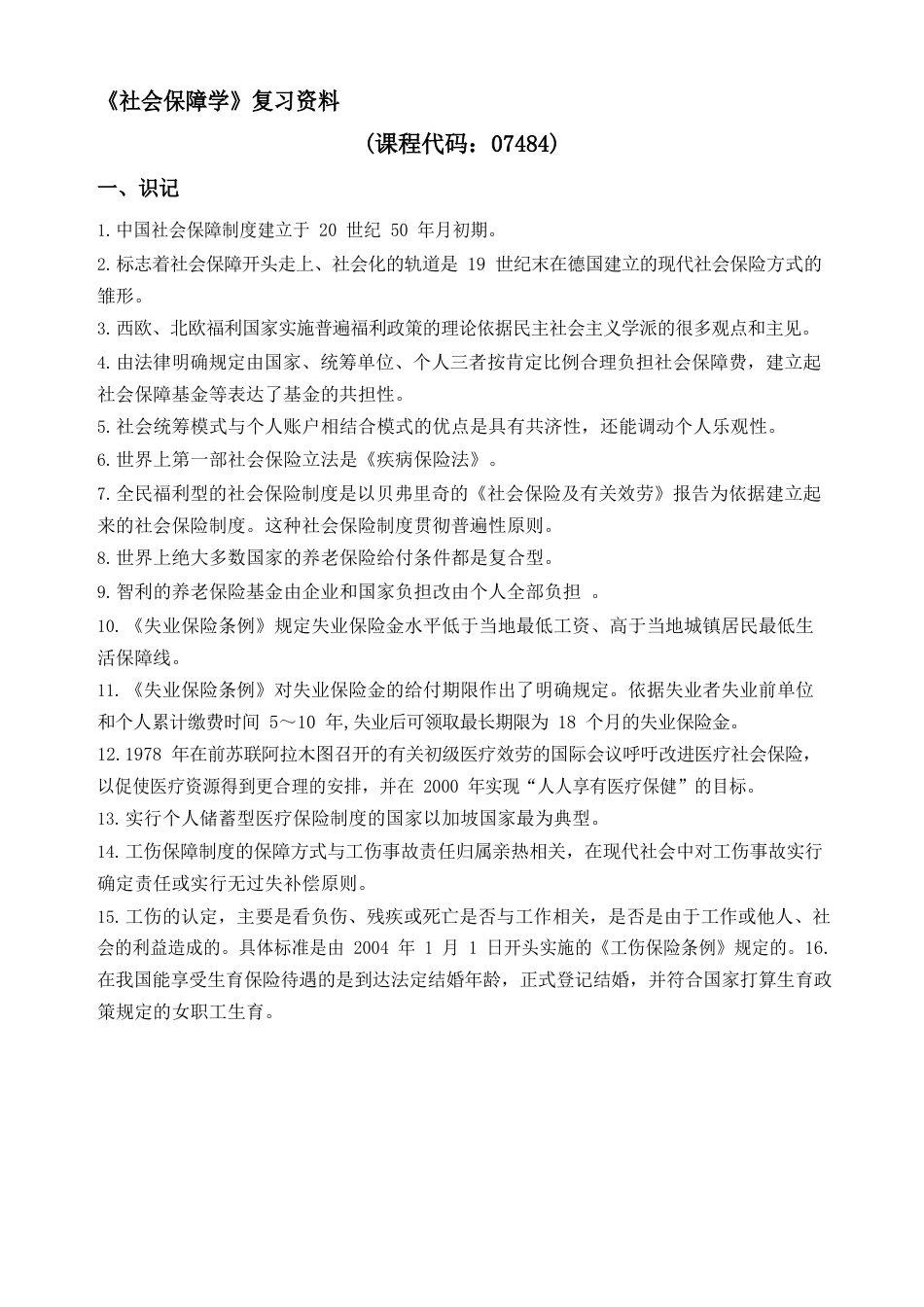 《社会保障学》复习资料

（课程代码：07484）

一、识记

1.中国社会保障制度建立于 20 世纪 50 年月初期。

2.标志着社会保障开头走上、社会化的轨道是 19 世纪末在德国建立的现代社会保险方式的雏形。

3.西欧、北欧福利国家实施普遍福利政策的理论依据民主社会主义学派的很多观点和主见。

4.由法律明确规定由国家、统筹单位、个人三者按肯定比例合理负担社会保障费，建立起社会保障基金等表达了基金的共担性。

5.社会统筹模式与个人账户相结合模式的优点是具有共济性，还能调动个人乐观性。

6.世界上第一部社会保险立法是《疾病保险法》。

7.全民福利型的社会保险制度是以贝弗里奇的《社会保险及有关效劳》报告为依据建立起来的社会保险制度。这种社会保险制度贯彻普遍性原则。

8.世界上绝大多数国家的养老保险给付条件都是复合型。

9.智利的养老保险基金由企业和国家负担改由个人全部负担 。

10.《失业保险条例》规定失业保险金水平低于当地最低工资、高于当地城镇居民最低生活保障线。

11.《失业保险条例》对失业保险金的给付期限作出了明确规定。依据失业者失业前单位和个人累计缴费时间 5～10 年,失业后可领取最长期限为 18 个月的失业保险金。

12.1978 年在前苏联阿拉木图召开的有关初级医疗效劳的国际会议呼吁改进医疗社会保险，以促使医疗资源得到更合理的安排，并在 2000 年实现“人人享有医疗保健”的目标。

13.实行个人储蓄型医疗保险制度的国家以加坡国家最为典型。

14.工伤保障制度的保障方式与工伤事故责任归属亲热相关，在现代社会中对工伤事故实行确定责任或实行无过失补偿原则。

15.工伤的认定，主要是看负伤、残疾或死亡是否与工作相关，是否是由于工作或他人、社会的利益造成的。具体标准是由 2004 年 1 月 1 日开头实施的《工伤保险条例》规定的。16.在我国能享受生育保险待遇的是到达法定结婚年龄，正式登记结婚，并符合国家打算生育政策规定的女职工生育。